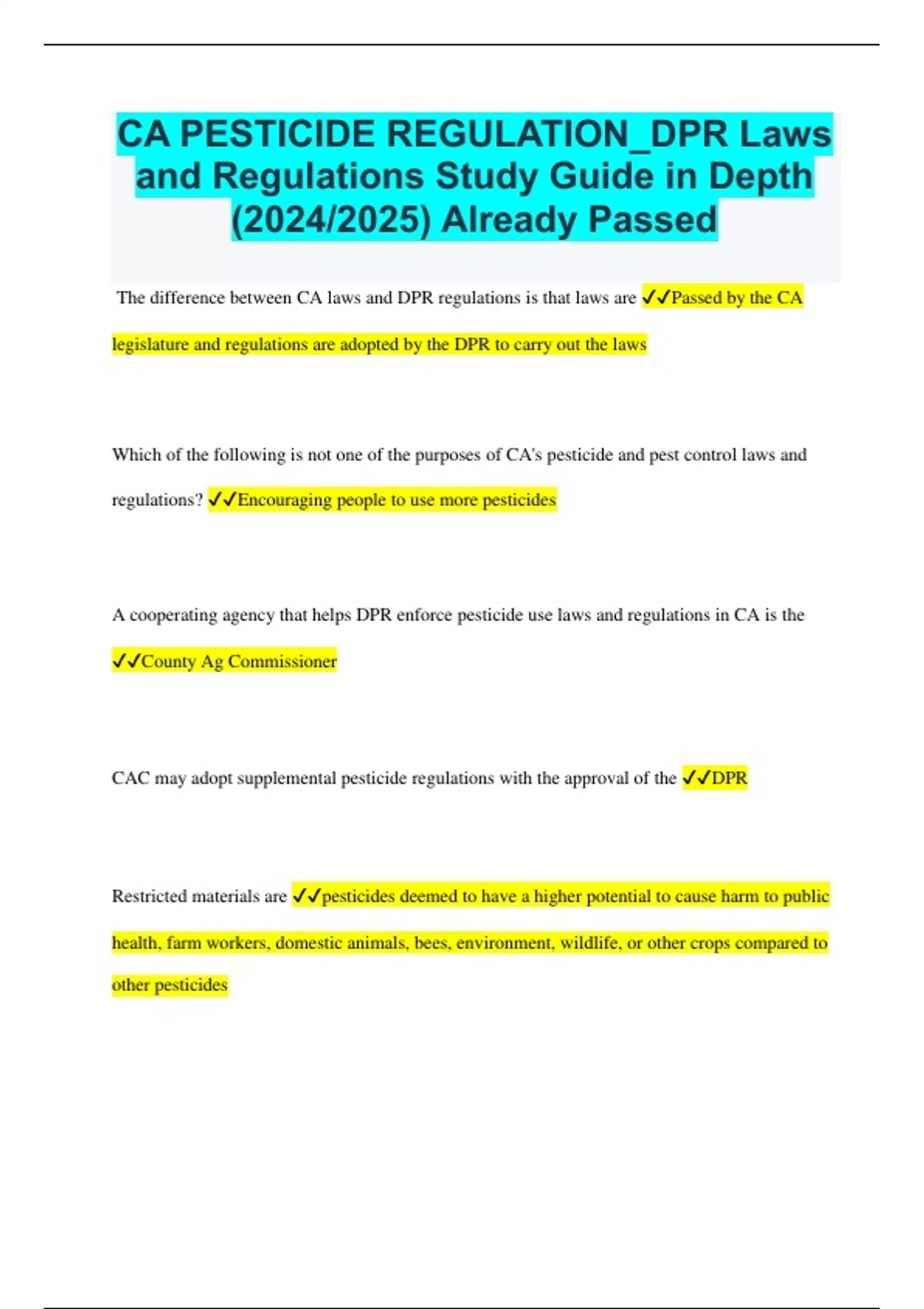 CA PESTICIDE REGULATION_DPR Laws and Regulations Study Guide in Depth (2024/2025) Already Passed

The difference between CA laws and DPR regulations is that laws are ✓✓Passed by the CA legislature and regulations are adopted by the DPR to carry out the laws

Which of the following is not one of the purposes of CA's pesticide and pest control laws and regulations? ✓✓Encouraging people to use more pesticides

A cooperating agency that helps DPR enforce pesticide use laws and regulations in CA is the ✓✓County Ag Commissioner

CAC may adopt supplemental pesticide regulations with the approval of the ✓✓DPR

Restricted materials are ✓✓pesticides deemed to have a higher potential to cause harm to public health, farm workers, domestic animals, bees, environment, wildlife, or other crops compared to other pesticides